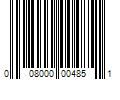 0 08000 00485 1